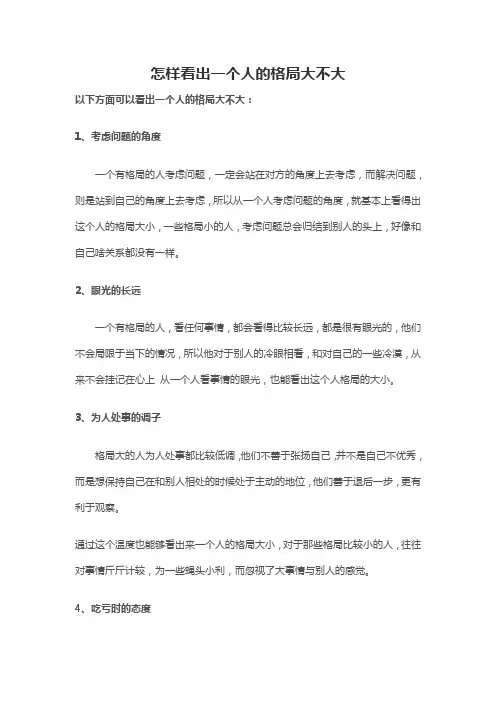 怎样看出一个人的格局大不大

以下方面可以看出一个人的格局大不大：

1、考虑问题的角度

一个有格局的人考虑问题，一定会站在对方的角度上去考虑，而解决问题，则是站到自己的角度上去考虑，所以从一个人考虑问题的角度，就基本上看得出这个人的格局大小，一些格局小的人，考虑问题总会归结到别人的头上，好像和自己啥关系都没有一样。

2、眼光的长远

一个有格局的人，看任何事情，都会看得比较长远，都是很有眼光的，他们不会局限于当下的情况，所以他对于别人的冷眼相看，和对自己的一些冷漠，从来不会挂记在心上 从一个人看事情的眼光，也能看出这个人格局的大小。

3、为人处事的调子

格局大的人为人处事都比较低调，他们不善于张扬自己，并不是自己不优秀，而是想保持自己在和别人相处的时候处于主动的地位，他们善于退后一步，更有利于观察。

通过这个温度也能够看出来一个人的格局大小，对于那些格局比较小的人，往往对事情斤斤计较，为一些蝇头小利，而忽视了大事情与别人的感觉。

4、吃亏时的态度